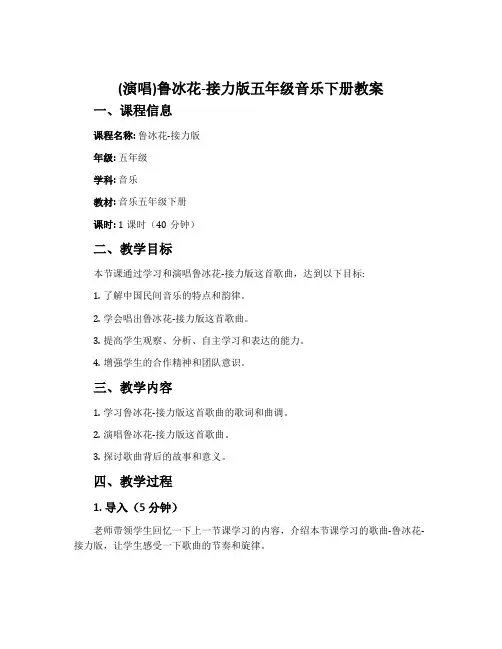 (演唱)鲁冰花-接力版五年级音乐下册教案

一、课程信息

课程名称: 鲁冰花-接力版

年级: 五年级

学科: 音乐

教材: 音乐五年级下册

课时: 1 课时（40 分钟）

二、教学目标

本节课通过学习和演唱鲁冰花-接力版这首歌曲，达到以下目标:

1. 了解中国民间音乐的特点和韵律。

2. 学会唱出鲁冰花-接力版这首歌曲。

3. 提高学生观察、分析、自主学习和表达的能力。

4. 增强学生的合作精神和团队意识。

三、教学内容

1. 学习鲁冰花-接力版这首歌曲的歌词和曲调。

2. 演唱鲁冰花-接力版这首歌曲。

3. 探讨歌曲背后的故事和意义。

四、教学过程

1. 导入（5 分钟）

老师带领学生回忆一下上一节课学习的内容，介绍本节课学习的歌曲-鲁冰花-接力版，让学生感受一下歌曲的节奏和旋律。